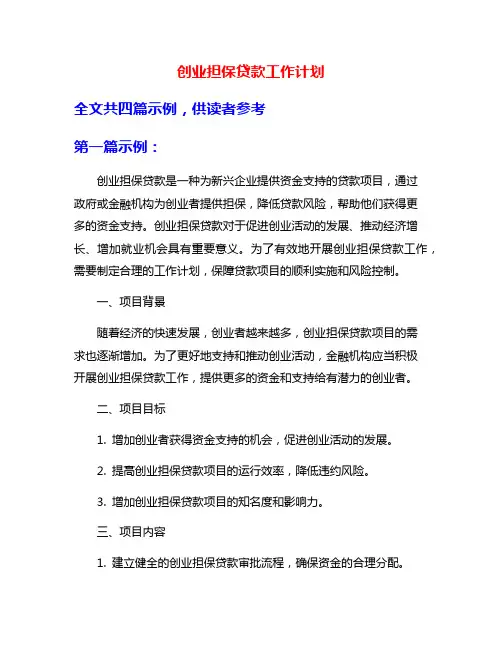 创业担保贷款工作计划

全文共四篇示例，供读者参考

第一篇示例：

创业担保贷款是一种为新兴企业提供资金支持的贷款项目，通过政府或金融机构为创业者提供担保，降低贷款风险，帮助他们获得更多的资金支持。创业担保贷款对于促进创业活动的发展、推动经济增长、增加就业机会具有重要意义。为了有效地开展创业担保贷款工作，需要制定合理的工作计划，保障贷款项目的顺利实施和风险控制。

一、项目背景

随着经济的快速发展，创业者越来越多，创业担保贷款项目的需求也逐渐增加。为了更好地支持和推动创业活动，金融机构应当积极开展创业担保贷款工作，提供更多的资金和支持给有潜力的创业者。

二、项目目标

1. 增加创业者获得资金支持的机会，促进创业活动的发展。

2. 提高创业担保贷款项目的运行效率，降低违约风险。

3. 增加创业担保贷款项目的知名度和影响力。

三、项目内容

1. 建立健全的创业担保贷款审批流程，确保资金的合理分配。